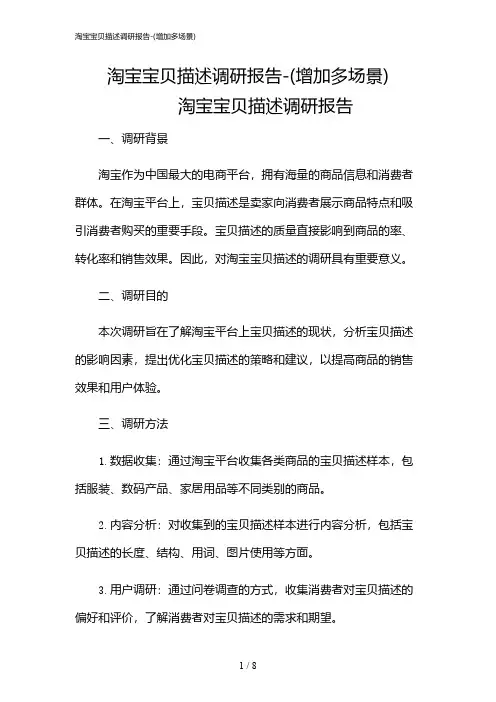 淘宝宝贝描述调研报告-(增加多场景)

淘宝宝贝描述调研报告-(增加多场景)
淘宝宝贝描述调研报告

一、调研背景

淘宝作为中国最大的电商平台，拥有海量的商品信息和消费者群体。在淘宝平台上，宝贝描述是卖家向消费者展示商品特点和吸引消费者购买的重要手段。宝贝描述的质量直接影响到商品的率、转化率和销售效果。因此，对淘宝宝贝描述的调研具有重要意义。

二、调研目的

本次调研旨在了解淘宝平台上宝贝描述的现状，分析宝贝描述的影响因素，提出优化宝贝描述的策略和建议，以提高商品的销售效果和用户体验。

三、调研方法

1. 数据收集：通过淘宝平台收集各类商品的宝贝描述样本，包括服装、数码产品、家居用品等不同类别的商品。

2. 内容分析：对收集到的宝贝描述样本进行内容分析，包括宝贝描述的长度、结构、用词、图片使用等方面。

3. 用户调研：通过问卷调查的方式，收集消费者对宝贝描述的偏好和评价，了解消费者对宝贝描述的需求和期望。

1 / 8